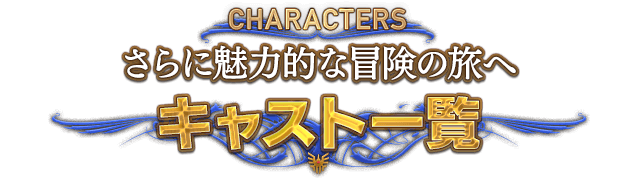 CHARACTERS
さらに魅力的な冒険の旅へ
キャスト一覧